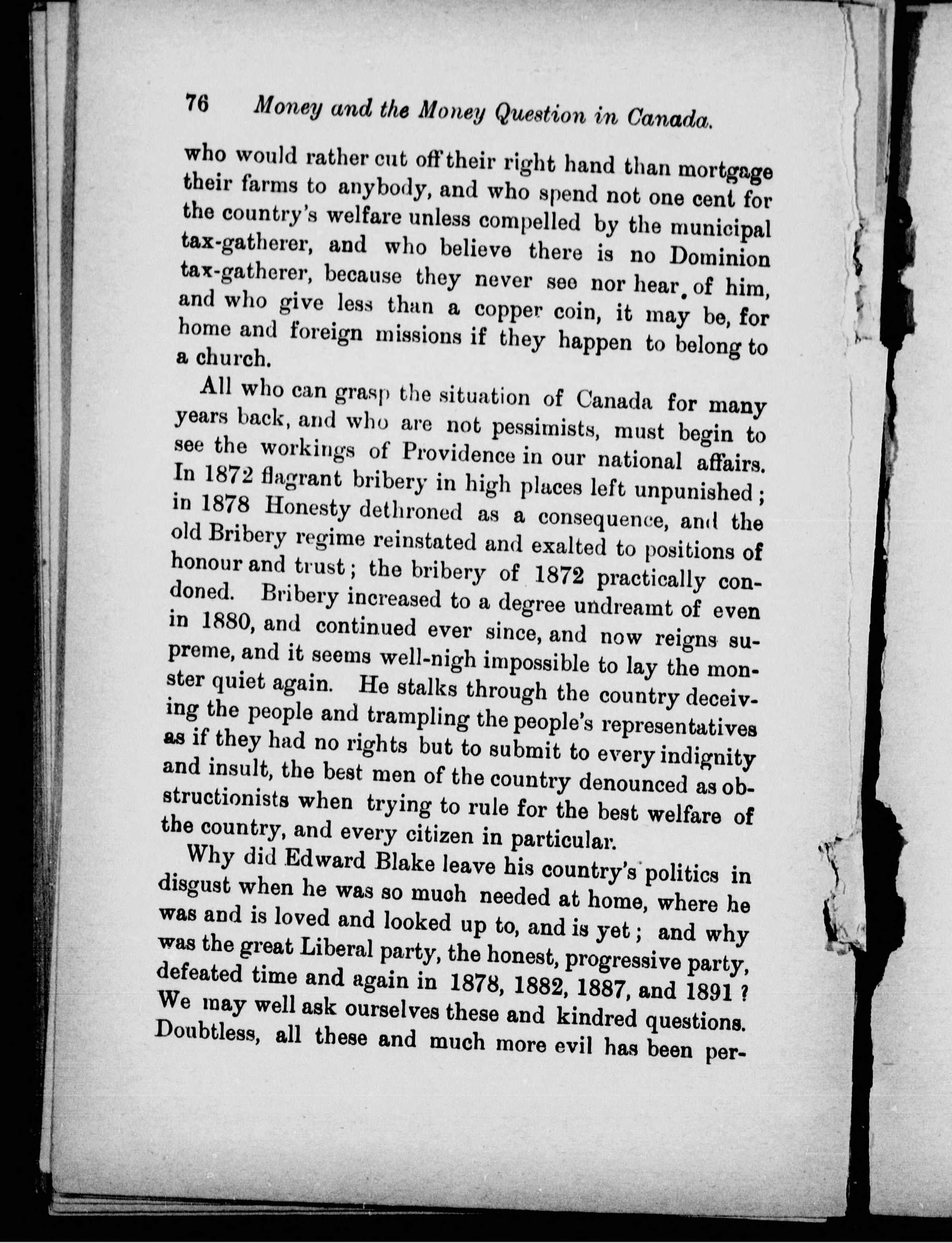 76 Money and the Money Question in Canada.

who would rather cut off their right hand than mortgage their farms to anybody, and who spend not one cent for the country's welfare unless compelled by the municipal tax-gatherer, and who believe there is no Dominion tax-gatherer, because they never see nor hear of him, and who give less than a copper coin, it may be, for home and foreign missions if they happen to belong to a church.

All who can grasp the situation of Canada for many years back, and who are not pessimists, must begin to see the workings of Providence in our national affairs. In 1872 flagrant bribery in high places left unpunished; in 1878 Honesty dethroned as a consequence, and the old Bribery regime reinstated and exalted to positions of honour and trust; the bribery of 1872 practically condoned. Bribery increased to a degree undreamt of even in 1880, and continued ever since, and now reigns supreme, and it seems well-nigh impossible to lay the monster quiet again. He stalks through the country deceiving the people and trampling the people's representatives as if they had no rights but to submit to every indignity and insult, the best men of the country denounced as obstructionists when trying to rule for the best welfare of the country, and every citizen in particular.

Why did Edward Blake leave his country's politics in disgust when he was so much needed at home, where he was and is loved and looked up to, and is yet; and why was the great Liberal party, the honest, progressive party, defeated time and again in 1878, 1882, 1887, and 1891? We may well ask ourselves these and kindred questions. Doubtless, all these and much more evil has been per-